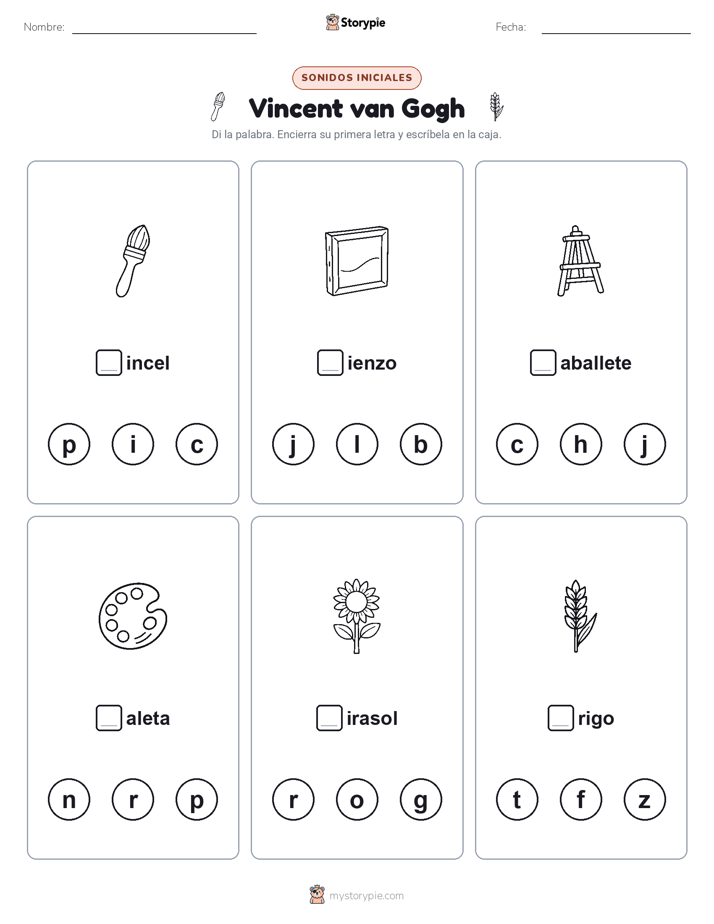 Nombre: Storypie Fecha:

SONIDOS INICIALES

Vincent van Gogh

Di la palabra. Encierra su primera letra y escríbela en la caja.

incel

p i c

ienzo

j l b

aballete

c h j

aleta

n r p

irasol

r o g

rigo

t f z

mystorypie.com